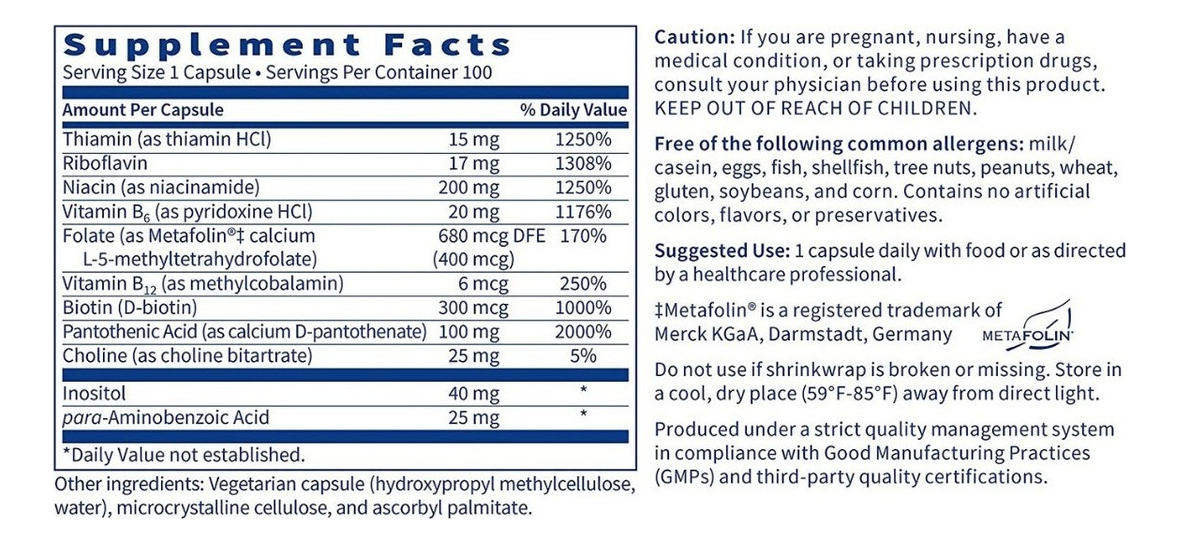 Supplement Facts
Serving Size 1 Capsule • Servings Per Container 100

| Amount Per Capsule | | % Daily Value |
|---|---|---|
| Thiamin (as thiamin HCl) | 15 mg | 1250% |
| Riboflavin | 17 mg | 1308% |
| Niacin (as niacinamide) | 200 mg | 1250% |
| Vitamin $B_6$ (as pyridoxine HCl) | 20 mg | 1176% |
| Folate (as Metafolin®‡ calcium L-5-methyltetrahydrofolate) | 680 mcg DFE (400 mcg) | 170% |
| Vitamin $B_{12}$ (as methylcobalamin) | 6 mcg | 250% |
| Biotin (D-biotin) | 300 mcg | 1000% |
| Pantothenic Acid (as calcium D-pantothenate) | 100 mg | 2000% |
| Choline (as choline bitartrate) | 25 mg | 5% |
| Inositol | 40 mg | * |
| para-Aminobenzoic Acid | 25 mg | * |

*Daily Value not established.

Other ingredients: Vegetarian capsule (hydroxypropyl methylcellulose, water), microcrystalline cellulose, and ascorbyl palmitate.

Caution: If you are pregnant, nursing, have a medical condition, or taking prescription drugs, consult your physician before using this product. KEEP OUT OF REACH OF CHILDREN.

Free of the following common allergens: milk/casein, eggs, fish, shellfish, tree nuts, peanuts, wheat, gluten, soybeans, and corn. Contains no artificial colors, flavors, or preservatives.

Suggested Use: 1 capsule daily with food or as directed by a healthcare professional.

‡Metafolin® is a registered trademark of Merck KGaA, Darmstadt, Germany

METAFOLIN

Do not use if shrinkwrap is broken or missing. Store in a cool, dry place (59°F-85°F) away from direct light.

Produced under a strict quality management system in compliance with Good Manufacturing Practices (GMPs) and third-party quality certifications.